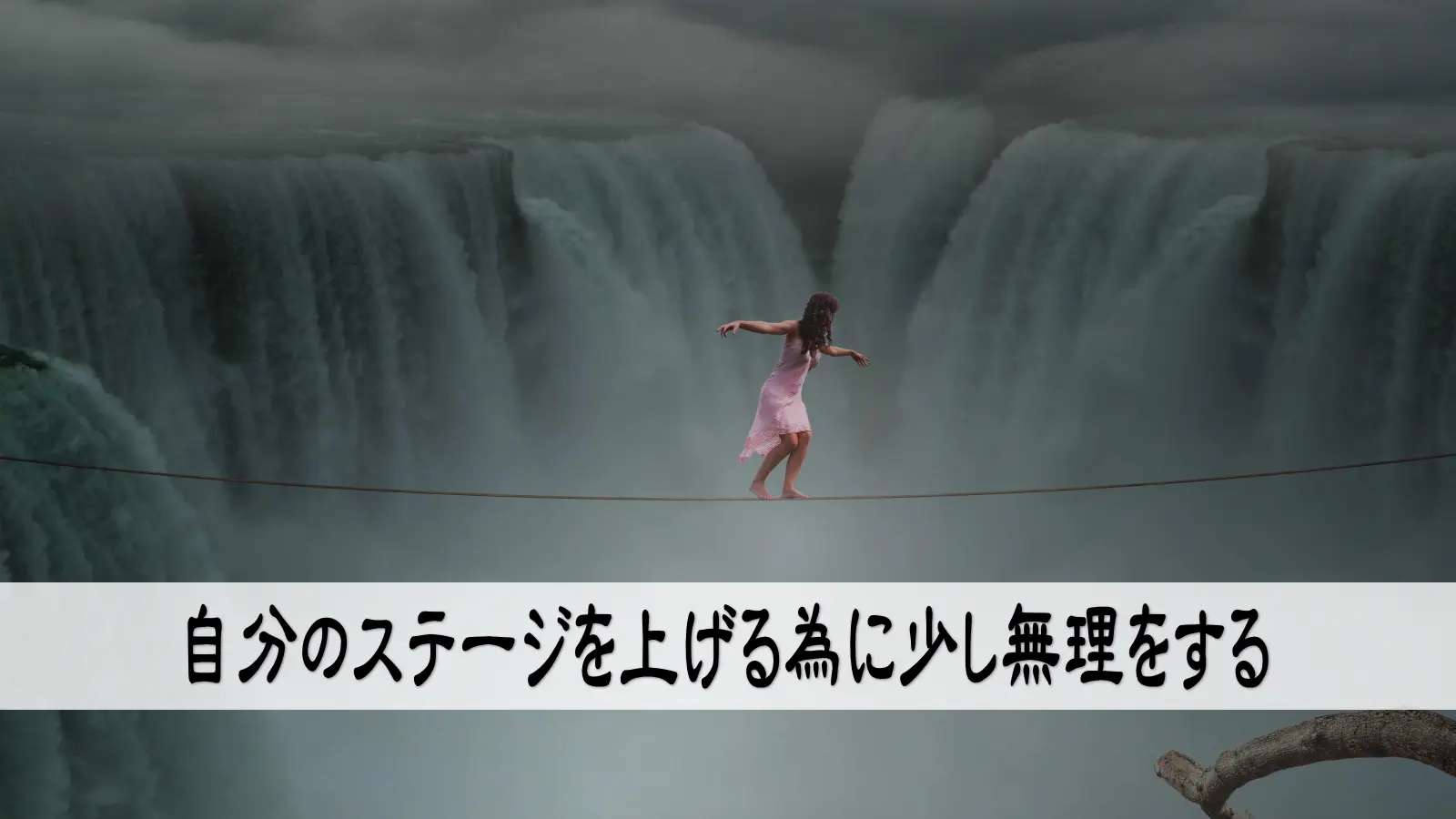 自分のステージを上げる為に少し無理をする